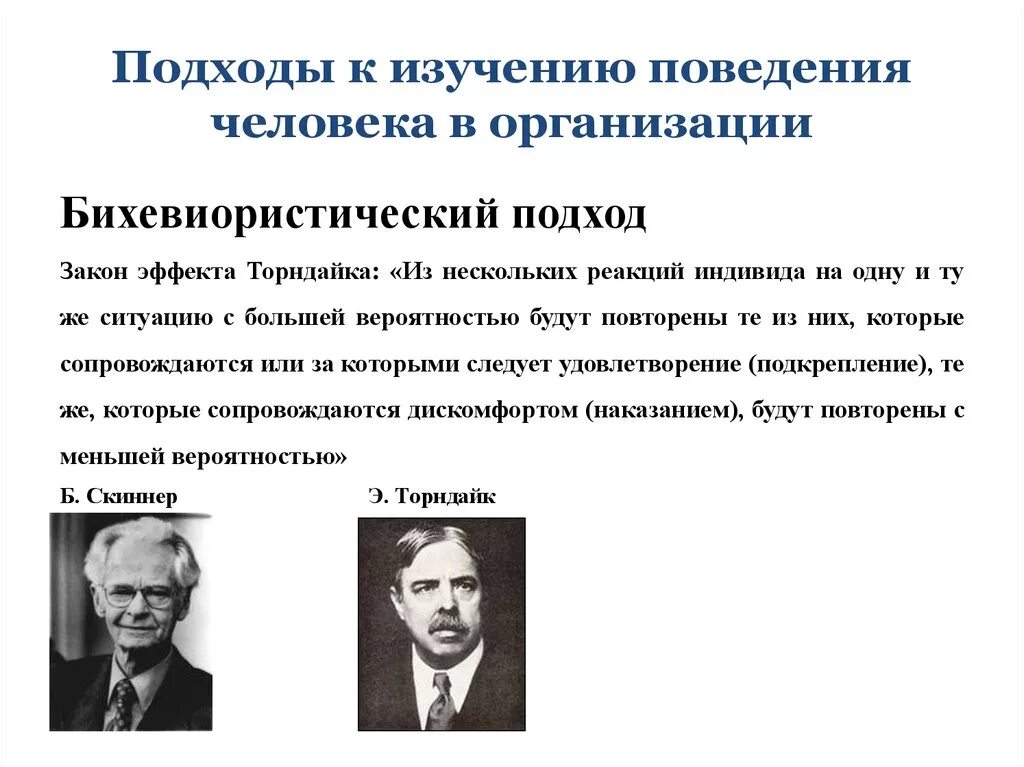 Подходы к изучению поведения человека в организации

Бихевиористический подход

Закон эффекта Торндайка: «Из нескольких реакций индивида на одну и ту же ситуацию с большей вероятностью будут повторены те из них, которые сопровождаются или за которыми следует удовлетворение (подкрепление), те же, которые сопровождаются дискомфортом (наказанием), будут повторены с меньшей вероятностью»

Б. Скиннер

Э. Торндайк